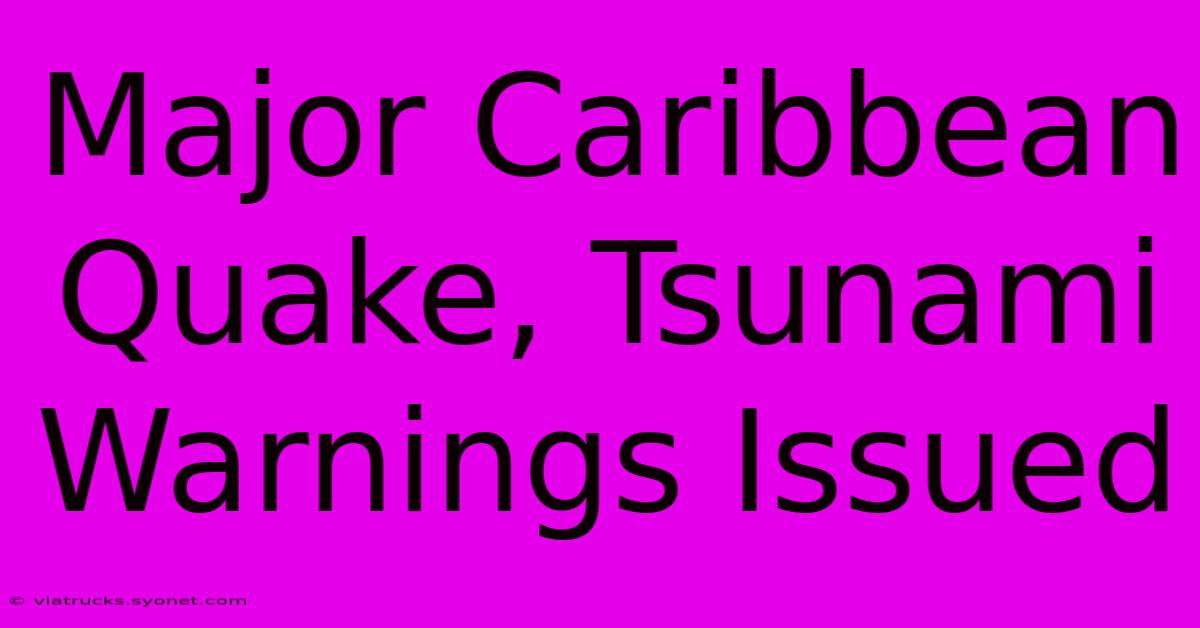 Major Caribbean Quake, Tsunami Warnings Issued

© viatrucks.syonet.com